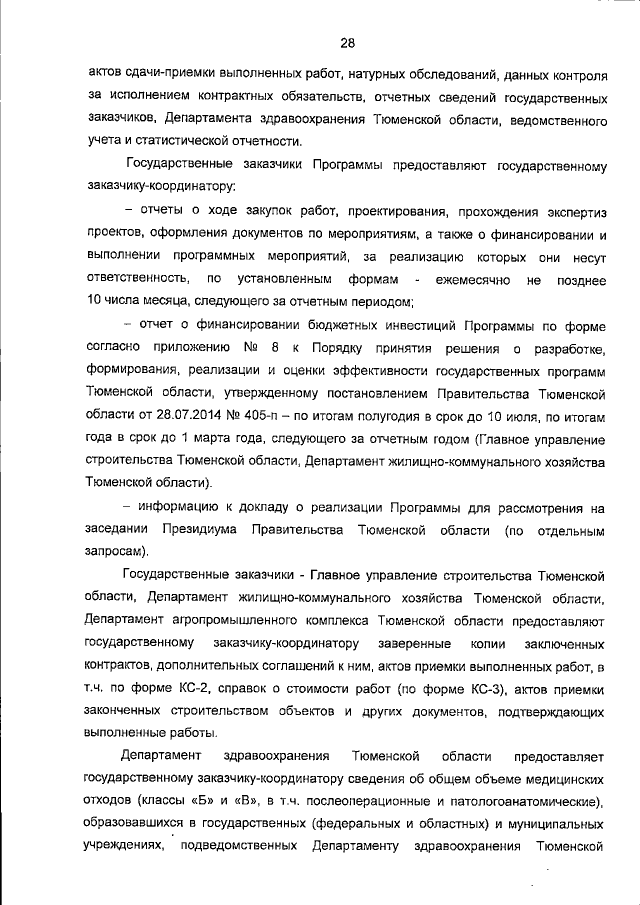 28

актов сдачи-приемки выполненных работ, натурных обследований, данных контроля за исполнением контрактных обязательств, отчетных сведений государственных заказчиков, Департамента здравоохранения Тюменской области, ведомственного учета и статистической отчетности.

Государственные заказчики Программы предоставляют государственному заказчику-координатору:

– отчеты о ходе закупок работ, проектирования, прохождения экспертиз проектов, оформления документов по мероприятиям, а также о финансировании и выполнении программных мероприятий, за реализацию которых они несут ответственность, по установленным формам - ежемесячно не позднее 10 числа месяца, следующего за отчетным периодом;

– отчет о финансировании бюджетных инвестиций Программы по форме согласно приложению № 8 к Порядку принятия решения о разработке, формирования, реализации и оценки эффективности государственных программ Тюменской области, утвержденному постановлением Правительства Тюменской области от 28.07.2014 № 405-п – по итогам полугодия в срок до 10 июля, по итогам года в срок до 1 марта года, следующего за отчетным годом (Главное управление строительства Тюменской области, Департамент жилищно-коммунального хозяйства Тюменской области).

– информацию к докладу о реализации Программы для рассмотрения на заседании Президиума Правительства Тюменской области (по отдельным запросам).

Государственные заказчики - Главное управление строительства Тюменской области, Департамент жилищно-коммунального хозяйства Тюменской области, Департамент агропромышленного комплекса Тюменской области предоставляют государственному заказчику-координатору заверенные копии заключенных контрактов, дополнительных соглашений к ним, актов приемки выполненных работ, в т.ч. по форме КС-2, справок о стоимости работ (по форме КС-3), актов приемки законченных строительством объектов и других документов, подтверждающих выполненные работы.

Департамент здравоохранения Тюменской области предоставляет государственному заказчику-координатору сведения об общем объеме медицинских отходов (классы «Б» и «В», в т.ч. послеоперационные и патологоанатомические), образовавшихся в государственных (федеральных и областных) и муниципальных учреждениях, подведомственных Департаменту здравоохранения Тюменской